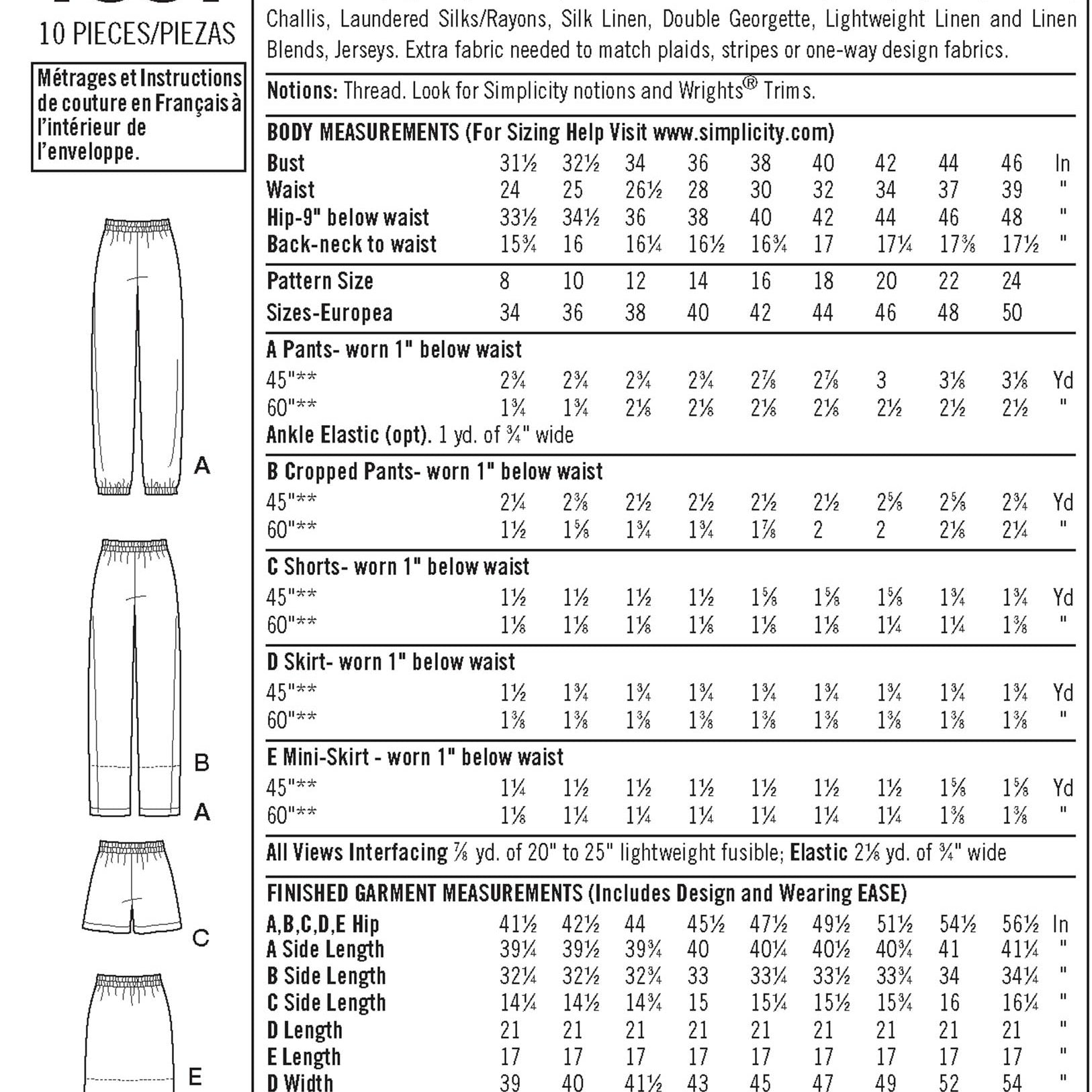 10 PIECES/PIEZAS

Métrages et Instructions de couture en Français à l'intérieur de l'enveloppe.

A

B

A

C

E

Challis, Laundered Silks/Rayons, Silk Linen, Double Georgette, Lightweight Linen and Linen Blends, Jerseys. Extra fabric needed to match plaids, stripes or one-way design fabrics.

Notions: Thread. Look for Simplicity notions and Wrights® Trims.

BODY MEASUREMENTS (For Sizing Help Visit www.simplicity.com)

| | | | | | | | | | | |
|---|---|---|---|---|---|---|---|---|---|---|
| Bust | 31½ | 32½ | 34 | 36 | 38 | 40 | 42 | 44 | 46 | In |
| Waist | 24 | 25 | 26½ | 28 | 30 | 32 | 34 | 37 | 39 | " |
| Hip-9" below waist | 33½ | 34½ | 36 | 38 | 40 | 42 | 44 | 46 | 48 | " |
| Back-neck to waist | 15¾ | 16 | 16¼ | 16½ | 16¾ | 17 | 17¼ | 17⅜ | 17½ | " |
| Pattern Size | 8 | 10 | 12 | 14 | 16 | 18 | 20 | 22 | 24 | |
| Sizes-Europea | 34 | 36 | 38 | 40 | 42 | 44 | 46 | 48 | 50 | |

A Pants- worn 1" below waist

| | | | | | | | | | | |
|---|---|---|---|---|---|---|---|---|---|---|
| 45"** | 2¾ | 2¾ | 2¾ | 2¾ | 2⅞ | 2⅞ | 3 | 3⅛ | 3⅛ | Yd |
| 60"** | 1¾ | 1¾ | 2⅛ | 2⅛ | 2⅛ | 2⅛ | 2½ | 2½ | 2½ | " |

Ankle Elastic (opt). 1 yd. of ¾" wide

B Cropped Pants- worn 1" below waist

| | | | | | | | | | | |
|---|---|---|---|---|---|---|---|---|---|---|
| 45"** | 2¼ | 2⅜ | 2½ | 2½ | 2½ | 2½ | 2⅝ | 2⅝ | 2¾ | Yd |
| 60"** | 1½ | 1⅝ | 1¾ | 1¾ | 1⅞ | 2 | 2 | 2⅛ | 2¼ | " |

C Shorts- worn 1" below waist

| | | | | | | | | | | |
|---|---|---|---|---|---|---|---|---|---|---|
| 45"** | 1½ | 1½ | 1½ | 1½ | 1⅝ | 1⅝ | 1⅝ | 1¾ | 1¾ | Yd |
| 60"** | 1⅛ | 1⅛ | 1⅛ | 1⅛ | 1⅛ | 1⅛ | 1¼ | 1¼ | 1⅜ | " |

D Skirt- worn 1" below waist

| | | | | | | | | | | |
|---|---|---|---|---|---|---|---|---|---|---|
| 45"** | 1½ | 1¾ | 1¾ | 1¾ | 1¾ | 1¾ | 1¾ | 1¾ | 1¾ | Yd |
| 60"** | 1⅜ | 1⅜ | 1⅜ | 1⅜ | 1⅜ | 1⅜ | 1⅜ | 1⅜ | 1⅜ | " |

E Mini-Skirt - worn 1" below waist

| | | | | | | | | | | |
|---|---|---|---|---|---|---|---|---|---|---|
| 45"** | 1¼ | 1½ | 1½ | 1½ | 1½ | 1½ | 1½ | 1⅝ | 1⅝ | Yd |
| 60"** | 1⅛ | 1¼ | 1¼ | 1¼ | 1¼ | 1¼ | 1¼ | 1⅜ | 1⅜ | " |

All Views Interfacing ⅞ yd. of 20" to 25" lightweight fusible; Elastic 2⅛ yd. of ¾" wide

FINISHED GARMENT MEASUREMENTS (Includes Design and Wearing EASE)

| | | | | | | | | | | |
|---|---|---|---|---|---|---|---|---|---|---|
| A,B,C,D,E Hip | 41½ | 42½ | 44 | 45½ | 47½ | 49½ | 51½ | 54½ | 56½ | In |
| A Side Length | 39¼ | 39½ | 39¾ | 40 | 40¼ | 40½ | 40¾ | 41 | 41¼ | " |
| B Side Length | 32¼ | 32½ | 32¾ | 33 | 33¼ | 33½ | 33¾ | 34 | 34¼ | " |
| C Side Length | 14¼ | 14½ | 14¾ | 15 | 15¼ | 15½ | 15¾ | 16 | 16¼ | " |
| D Length | 21 | 21 | 21 | 21 | 21 | 21 | 21 | 21 | 21 | " |
| E Length | 17 | 17 | 17 | 17 | 17 | 17 | 17 | 17 | 17 | " |
| D Width | 39 | 40 | 41½ | 43 | 45 | 47 | 49 | 52 | 54 | " |